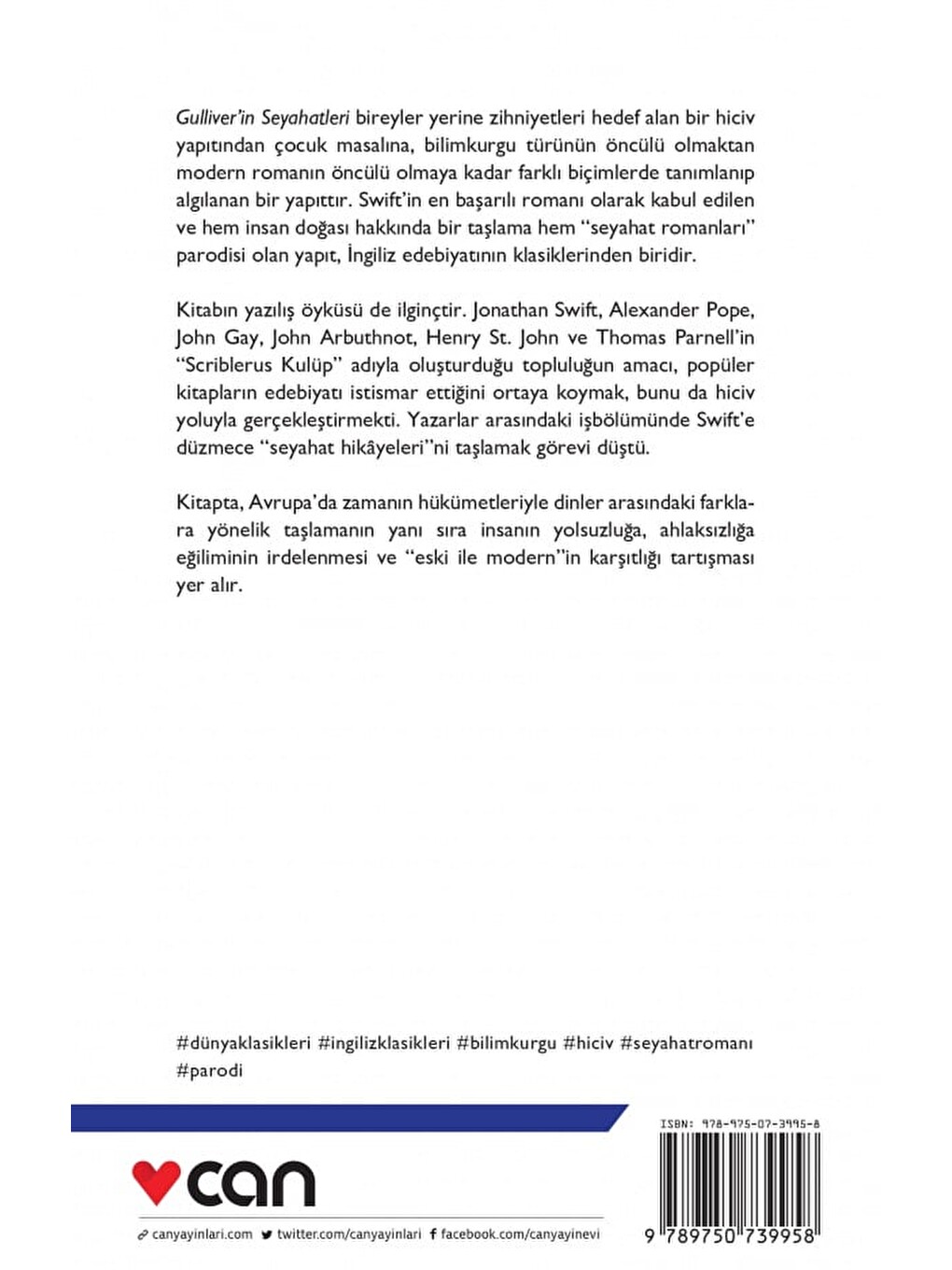 Gulliver'in Seyahatleri bireyler yerine zihniyetleri hedef alan bir hiciv yapıtından çocuk masalına, bilimkurgu türünün öncülü olmaktan modern romanın öncülü olmaya kadar farklı biçimlerde tanımlanıp algılanan bir yapıttır. Swift'in en başarılı romanı olarak kabul edilen ve hem insan doğası hakkında bir taşlama hem "seyahat romanları" parodisi olan yapıt, İngiliz edebiyatının klasiklerinden biridir.

Kitabın yazılış öyküsü de ilginçtir. Jonathan Swift, Alexander Pope, John Gay, John Arbuthnot, Henry St. John ve Thomas Parnell'in "Scriblerus Kulüp" adıyla oluşturduğu topluluğun amacı, popüler kitapların edebiyatı istismar ettiğini ortaya koymak, bunu da hiciv yoluyla gerçekleştirmekti. Yazarlar arasındaki işbölümünde Swift'e düzmece "seyahat hikâyeleri"ni taşlamak görevi düştü.

Kitapta, Avrupa'da zamanın hükümetleriyle dinler arasındaki farklara yönelik taşlamanın yanı sıra insanın yolsuzluğa, ahlaksızlığa eğiliminin irdelenmesi ve "eski ile modern"in karşıtlığı tartışması yer alır.

#dünyaklasikleri #ingilizklasikleri #bilimkurgu #hiciv #seyahatromanı #parodi

can

canyayinlari.com twitter.com/canyayinlari facebook.com/canyayinevi

ISBN: 978-975-07-3995-8

9 789750 739958